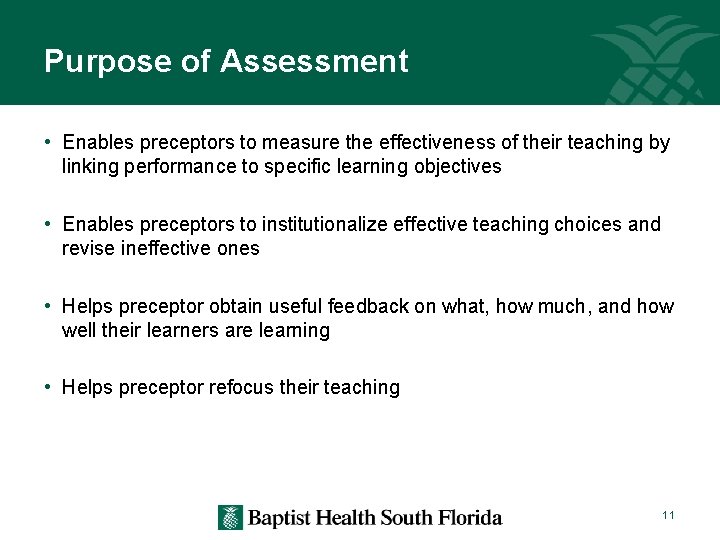 Purpose of Assessment

• Enables preceptors to measure the effectiveness of their teaching by linking performance to specific learning objectives

• Enables preceptors to institutionalize effective teaching choices and revise ineffective ones

• Helps preceptor obtain useful feedback on what, how much, and how well their learners are learning

• Helps preceptor refocus their teaching

Baptist Health South Florida

11